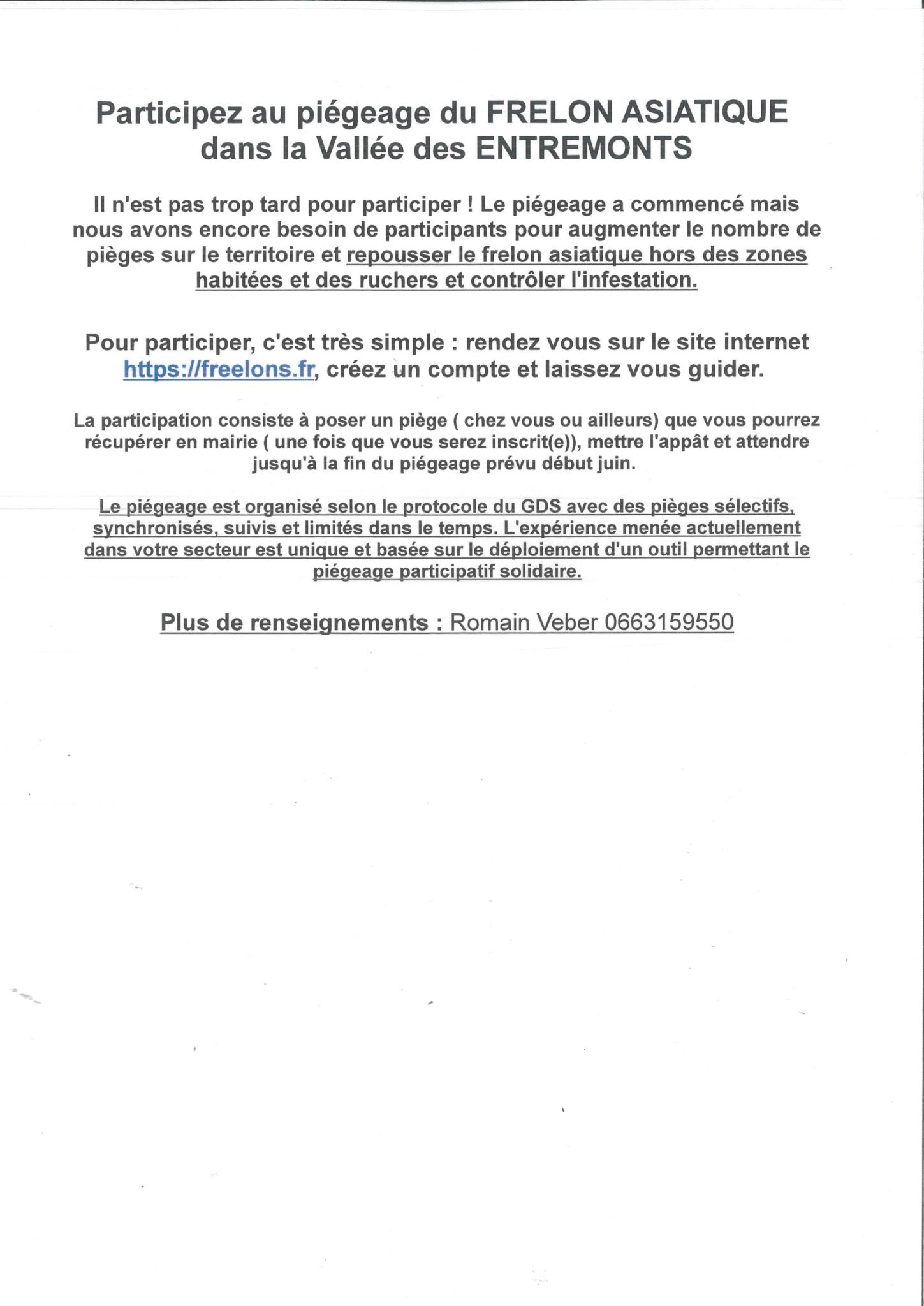 Participez au piégeage du FRELON ASIATIQUE dans la Vallée des ENTREMONTS

Il n'est pas trop tard pour participer ! Le piégeage a commencé mais nous avons encore besoin de participants pour augmenter le nombre de pièges sur le territoire et repousser le frelon asiatique hors des zones habitées et des ruchers et contrôler l'infestation.

Pour participer, c'est très simple : rendez vous sur le site internet https://freelons.fr, créez un compte et laissez vous guider.

La participation consiste à poser un piège ( chez vous ou ailleurs) que vous pourrez récupérer en mairie ( une fois que vous serez inscrit(e)), mettre l'appât et attendre jusqu'à la fin du piégeage prévu début juin.

Le piégeage est organisé selon le protocole du GDS avec des pièges sélectifs, synchronisés, suivis et limités dans le temps. L'expérience menée actuellement dans votre secteur est unique et basée sur le déploiement d'un outil permettant le piégeage participatif solidaire.

Plus de renseignements : Romain Veber 0663159550